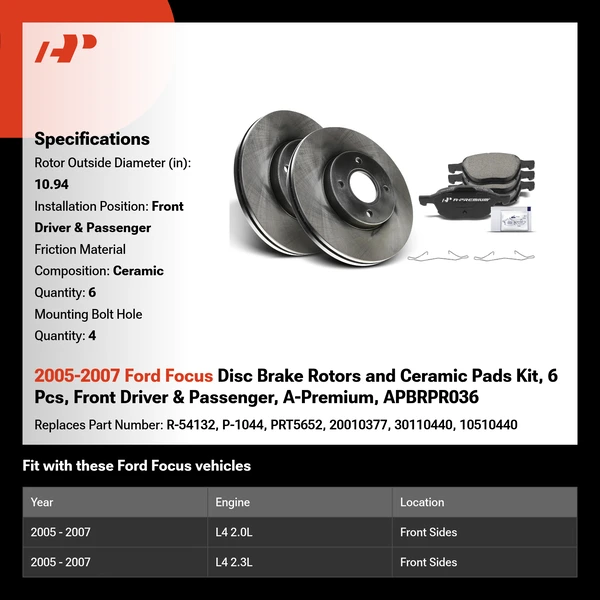 Specifications

Rotor Outside Diameter (in): 10.94

Installation Position: Front Driver & Passenger

Friction Material Composition: Ceramic

Quantity: 6

Mounting Bolt Hole Quantity: 4

A-PREMIUM

2005-2007 Ford Focus Disc Brake Rotors and Ceramic Pads Kit, 6 Pcs, Front Driver & Passenger, A-Premium, APBRPR036

Replaces Part Number: R-54132, P-1044, PRT5652, 20010377, 30110440, 10510440

Fit with these Ford Focus vehicles

| Year | Engine | Location |
|---|---|---|
| 2005 - 2007 | L4 2.0L | Front Sides |
| 2005 - 2007 | L4 2.3L | Front Sides |